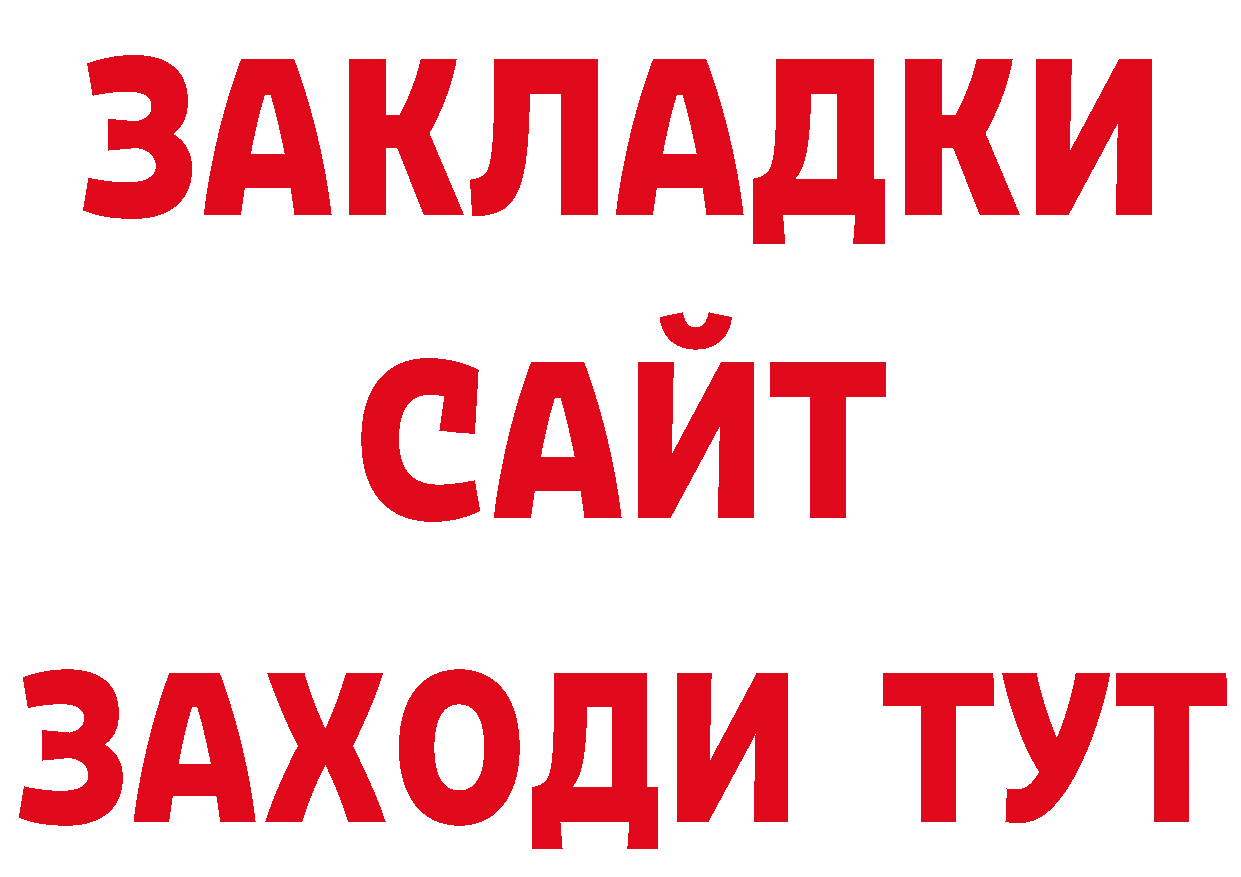 ЗАКЛАДКИ
САЙТ
ЗАХОДИ ТУТ